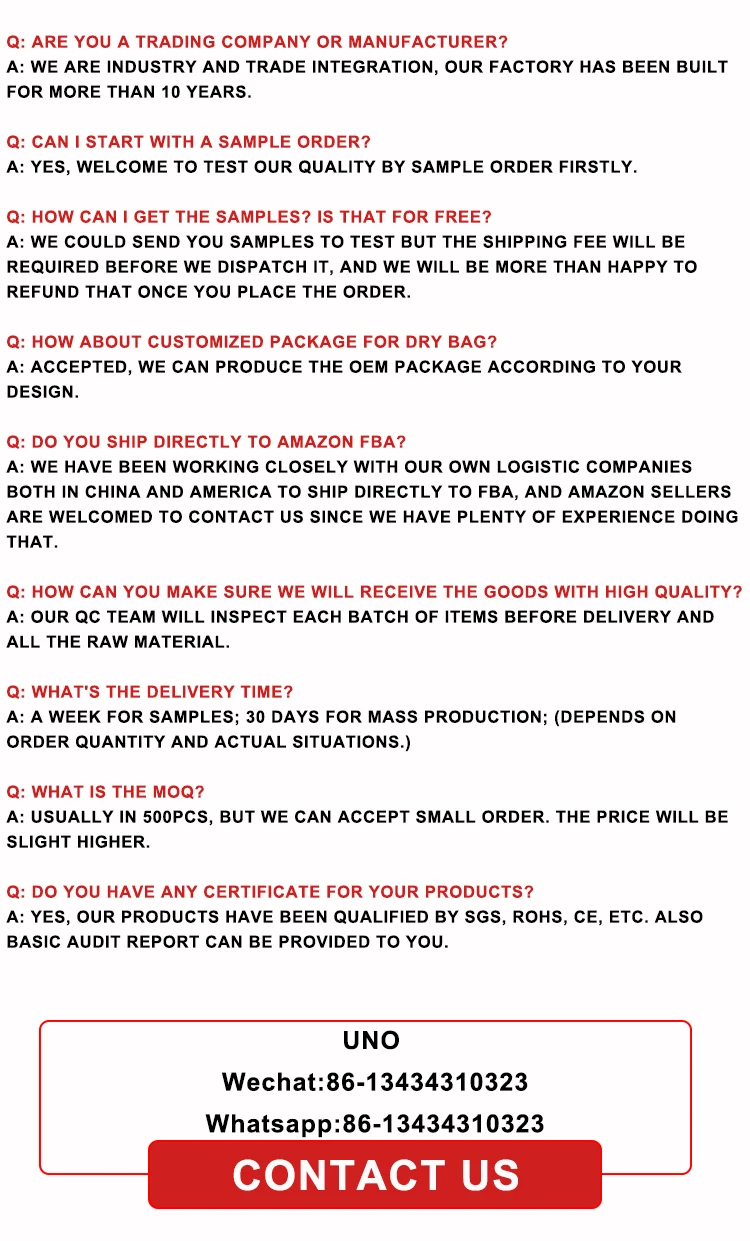 Q: ARE YOU A TRADING COMPANY OR MANUFACTURER?
A: WE ARE INDUSTRY AND TRADE INTEGRATION, OUR FACTORY HAS BEEN BUILT FOR MORE THAN 10 YEARS.

Q: CAN I START WITH A SAMPLE ORDER?
A: YES, WELCOME TO TEST OUR QUALITY BY SAMPLE ORDER FIRSTLY.

Q: HOW CAN I GET THE SAMPLES? IS THAT FOR FREE?
A: WE COULD SEND YOU SAMPLES TO TEST BUT THE SHIPPING FEE WILL BE REQUIRED BEFORE WE DISPATCH IT, AND WE WILL BE MORE THAN HAPPY TO REFUND THAT ONCE YOU PLACE THE ORDER.

Q: HOW ABOUT CUSTOMIZED PACKAGE FOR DRY BAG?
A: ACCEPTED, WE CAN PRODUCE THE OEM PACKAGE ACCORDING TO YOUR DESIGN.

Q: DO YOU SHIP DIRECTLY TO AMAZON FBA?
A: WE HAVE BEEN WORKING CLOSELY WITH OUR OWN LOGISTIC COMPANIES BOTH IN CHINA AND AMERICA TO SHIP DIRECTLY TO FBA, AND AMAZON SELLERS ARE WELCOMED TO CONTACT US SINCE WE HAVE PLENTY OF EXPERIENCE DOING THAT.

Q: HOW CAN YOU MAKE SURE WE WILL RECEIVE THE GOODS WITH HIGH QUALITY?
A: OUR QC TEAM WILL INSPECT EACH BATCH OF ITEMS BEFORE DELIVERY AND ALL THE RAW MATERIAL.

Q: WHAT'S THE DELIVERY TIME?
A: A WEEK FOR SAMPLES; 30 DAYS FOR MASS PRODUCTION; (DEPENDS ON ORDER QUANTITY AND ACTUAL SITUATIONS.)

Q: WHAT IS THE MOQ?
A: USUALLY IN 500PCS, BUT WE CAN ACCEPT SMALL ORDER. THE PRICE WILL BE SLIGHT HIGHER.

Q: DO YOU HAVE ANY CERTIFICATE FOR YOUR PRODUCTS?
A: YES, OUR PRODUCTS HAVE BEEN QUALIFIED BY SGS, ROHS, CE, ETC. ALSO BASIC AUDIT REPORT CAN BE PROVIDED TO YOU.

UNO
Wechat:86-13434310323
Whatsapp:86-13434310323
CONTACT US